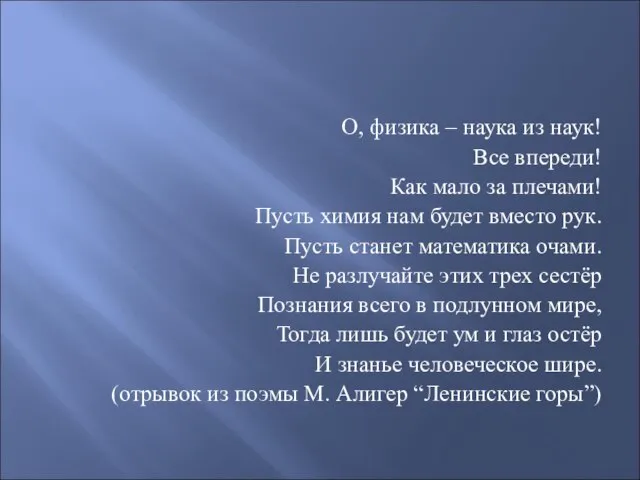 О, физика – наука из наук!
Все впереди!
Как мало за плечами!
Пусть химия нам будет вместо рук.
Пусть станет математика очами.
Не разлучайте этих трех сестёр
Познания всего в подлунном мире,
Тогда лишь будет ум и глаз остёр
И знанье человеческое шире.
(отрывок из поэмы М. Алигер “Ленинские горы”)